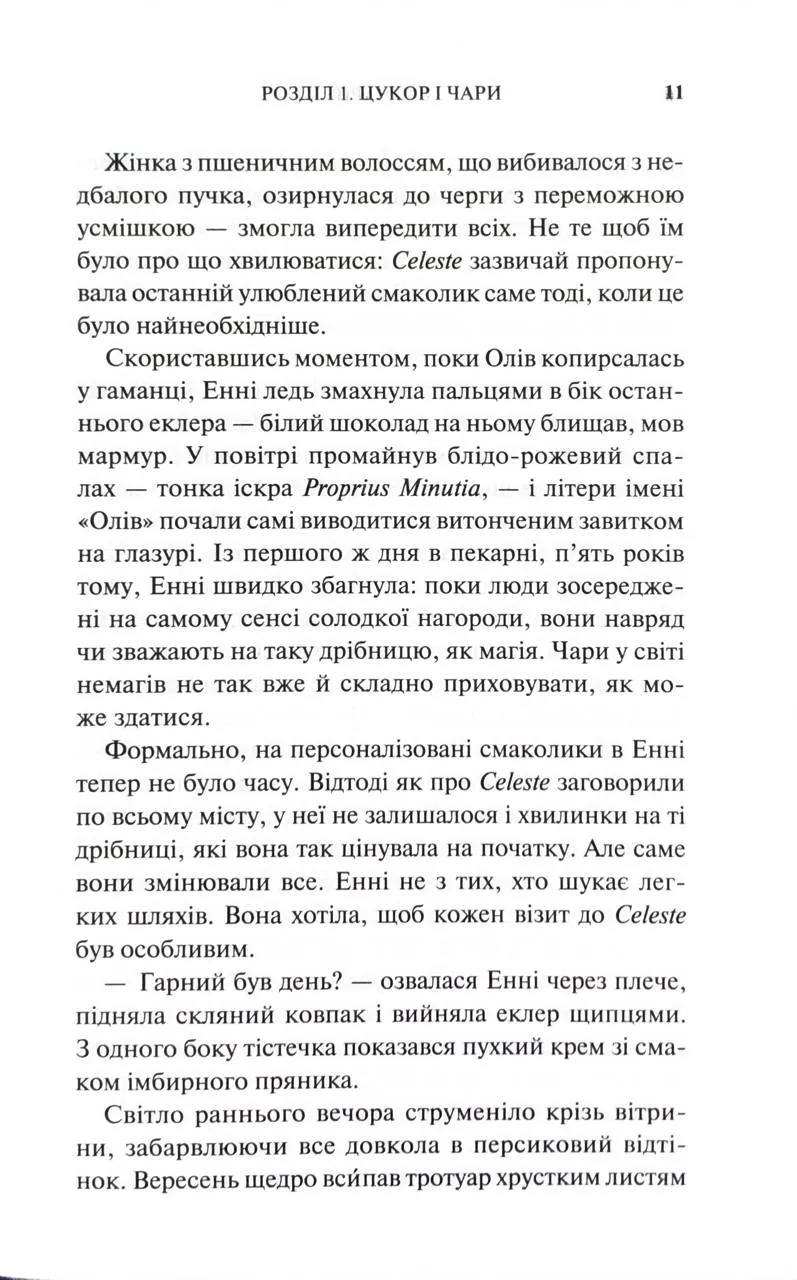 РОЗДІЛ 1. ЦУКОР І ЧАРИ 11

Жінка з пшеничним волоссям, що вибивалося з недбалого пучка, озирнулася до черги з переможною усмішкою — змогла випередити всіх. Не те щоб їм було про що хвилюватися: Celeste зазвичай пропонувала останній улюблений смаколик саме тоді, коли це було найнеобхідніше.

Скориставшись моментом, поки Олів копирсалась у гаманці, Енні ледь змахнула пальцями в бік останнього еклера — білий шоколад на ньому блищав, мов мармур. У повітрі промайнув блідо-рожевий спалах — тонка іскра Proprius Minutia, — і літери імені «Олів» почали самі виводитися витонченим завитком на глазурі. Із першого ж дня в пекарні, п'ять років тому, Енні швидко збагнула: поки люди зосереджені на самому сенсі солодкої нагороди, вони навряд чи зважають на таку дрібницю, як магія. Чари у світі немагів не так вже й складно приховувати, як може здатися.

Формально, на персоналізовані смаколики в Енні тепер не було часу. Відтоді як про Celeste заговорили по всьому місту, у неї не залишалося і хвилинки на ті дрібниці, які вона так цінувала на початку. Але саме вони змінювали все. Енні не з тих, хто шукає легких шляхів. Вона хотіла, щоб кожен візит до Celeste був особливим.

— Гарний був день? — озвалася Енні через плече, підняла скляний ковпак і вийняла еклер щипцями. З одного боку тістечка показався пухкий крем зі смаком імбирного пряника.

Світло раннього вечора струменіло крізь вітрини, забарвлюючи все довкола в персиковий відтінок. Вересень щедро всипав тротуар хрустким листям